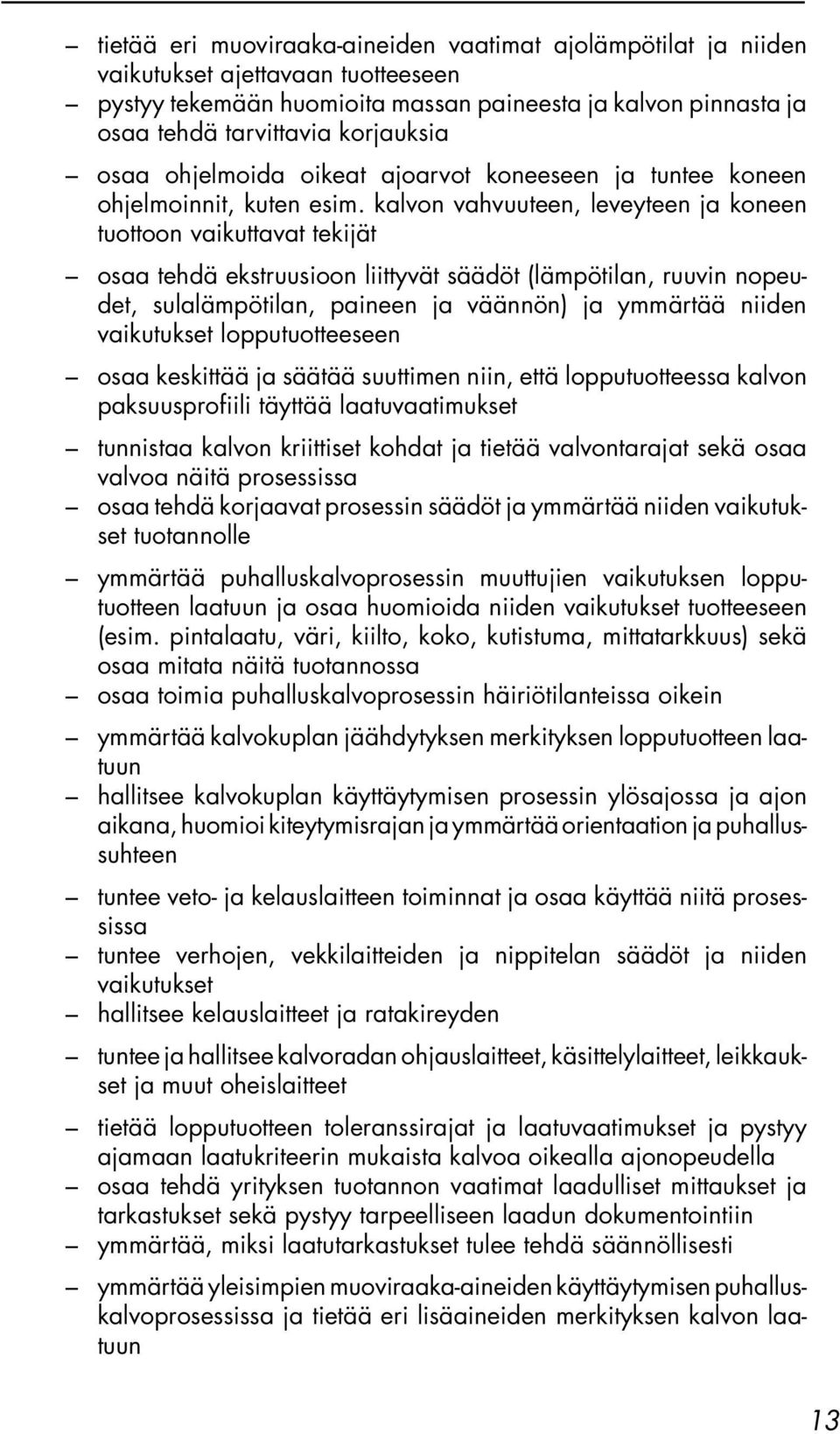 – tietää eri muoviraaka-aineiden vaatimat ajolämpötilat ja niiden vaikutukset ajettavaan tuotteeseen
– pystyy tekemään huomioita massan paineesta ja kalvon pinnasta ja osaa tehdä tarvittavia korjauksia
– osaa ohjelmoida oikeat ajoarvot koneeseen ja tuntee koneen ohjelmoinnit, kuten esim. kalvon vahvuuteen, leveyteen ja koneen tuottoon vaikuttavat tekijät
– osaa tehdä ekstruusioon liittyvät säädöt (lämpötilan, ruuvin nopeudet, sulalämpötilan, paineen ja väännön) ja ymmärtää niiden vaikutukset lopputuotteeseen
– osaa keskittää ja säätää suuttimen niin, että lopputuotteessa kalvon paksuusprofiili täyttää laatuvaatimukset
– tunnistaa kalvon kriittiset kohdat ja tietää valvontarajat sekä osaa valvoa näitä prosessissa
– osaa tehdä korjaavat prosessin säädöt ja ymmärtää niiden vaikutukset tuotannolle
– ymmärtää puhalluskalvoprosessin muuttujien vaikutuksen lopputuotteen laatuun ja osaa huomioida niiden vaikutukset tuotteeseen (esim. pintalaatu, väri, kiilto, koko, kutistuma, mittatarkkuus) sekä osaa mitata näitä tuotannossa
– osaa toimia puhalluskalvoprosessin häiriötilanteissa oikein
– ymmärtää kalvokuplan jäähdytyksen merkityksen lopputuotteen laatuun
– hallitsee kalvokuplan käyttäytymisen prosessin ylösajossa ja ajon aikana, huomioi kiteytymisrajan ja ymmärtää orientaation ja puhallussuhteen
– tuntee veto- ja kelauslaitteen toiminnat ja osaa käyttää niitä prosessissa
– tuntee verhojen, vekkilaitteiden ja nippitelan säädöt ja niiden vaikutukset
– hallitsee kelauslaitteet ja ratakireyden
– tuntee ja hallitsee kalvoradan ohjauslaitteet, käsittelylaitteet, leikkaukset ja muut oheislaitteet
– tietää lopputuotteen toleranssirajat ja laatuvaatimukset ja pystyy ajamaan laatukriteerin mukaista kalvoa oikealla ajonopeudella
– osaa tehdä yrityksen tuotannon vaatimat laadulliset mittaukset ja tarkastukset sekä pystyy tarpeelliseen laadun dokumentointiin
– ymmärtää, miksi laatutarkastukset tulee tehdä säännöllisesti
– ymmärtää yleisimpien muoviraaka-aineiden käyttäytymisen puhalluskalvoprosessissa ja tietää eri lisäaineiden merkityksen kalvon laatuun

13